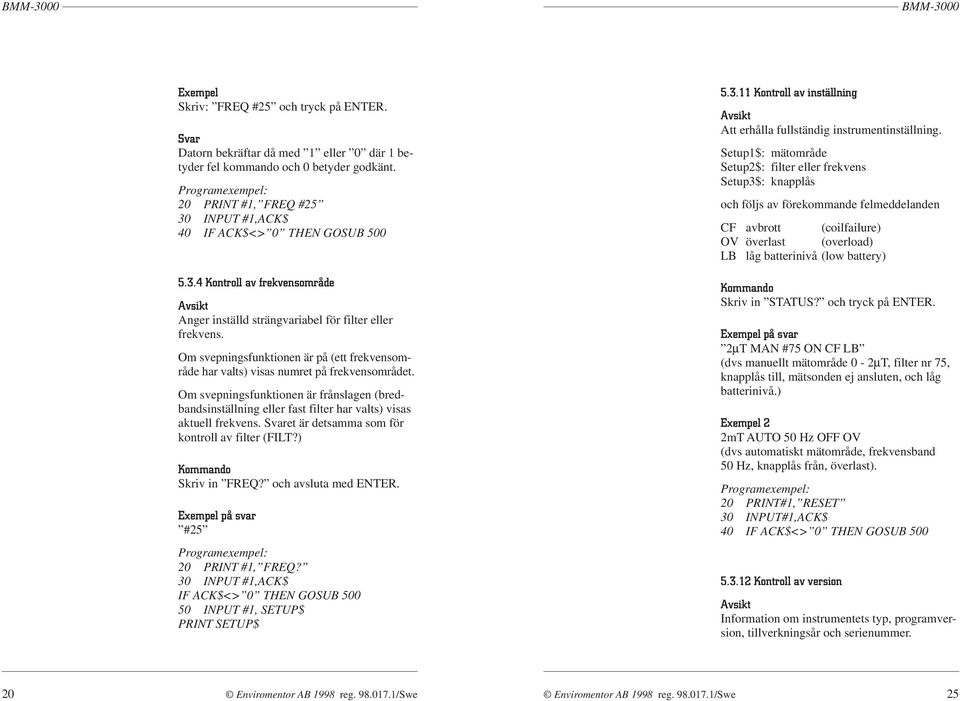 BMM-3000

Exempel
Skriv: ”FREQ #25” och tryck på ENTER.

Svar
Datorn bekräftar då med ”1” eller ”0” där 1 betyder fel kommando och 0 betyder godkänt.

Programexempel:
20 PRINT #1,”FREQ #25”
30 INPUT #1,ACK$
40 IF ACK$<>”0” THEN GOSUB 500

5.3.4 Kontroll av frekvensområde

Avsikt
Anger inställd strängvariabel för filter eller frekvens.

Om svepningsfunktionen är på (ett frekvensområde har valts) visas numret på frekvensområdet.

Om svepningsfunktionen är frånslagen (bredbandsinställning eller fast filter har valts) visas aktuell frekvens. Svaret är detsamma som för kontroll av filter (FILT?)

Kommando
Skriv in ”FREQ?” och avsluta med ENTER.

Exempel på svar
”#25”

Programexempel:
20 PRINT #1,”FREQ?”
30 INPUT #1,ACK$
IF ACK$<>”0” THEN GOSUB 500
50 INPUT #1, SETUP$
PRINT SETUP$

20 © Enviromentor AB 1998 reg. 98.017.1/Swe

BMM-3000

5.3.11 Kontroll av inställning

Avsikt
Att erhålla fullständig instrumentinställning.

Setup1$: mätområde
Setup2$: filter eller frekvens
Setup3$: knapplås

och följs av förekommande felmeddelanden

CF avbrott (coilfailure)
OV överlast (overload)
LB låg batterinivå (low battery)

Kommando
Skriv in ”STATUS?” och tryck på ENTER.

Exempel på svar
”2µT MAN #75 ON CF LB”
(dvs manuellt mätområde 0 - 2µT, filter nr 75, knapplås till, mätsonden ej ansluten, och låg batterinivå.)

Exempel 2
2mT AUTO 50 Hz OFF OV
(dvs automatiskt mätområde, frekvensband 50 Hz, knapplås från, överlast).

Programexempel:
20 PRINT#1,”RESET”
30 INPUT#1,ACK$
40 IF ACK$<>”0” THEN GOSUB 500

5.3.12 Kontroll av version

Avsikt
Information om instrumentets typ, programversion, tillverkningsår och serienummer.

© Enviromentor AB 1998 reg. 98.017.1/Swe 25